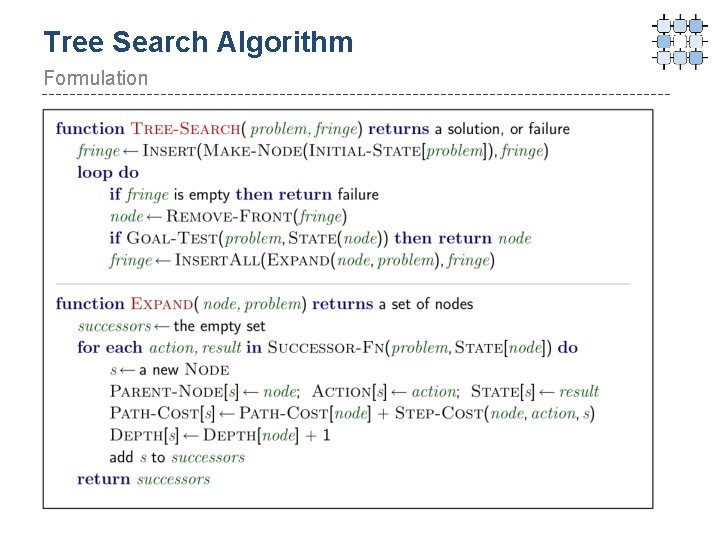 Tree Search Algorithm

Formulation

function TREE-SEARCH( problem, fringe) returns a solution, or failure
fringe ← INSERT(MAKE-NODE(INITIAL-STATE[problem]), fringe)
loop do
if fringe is empty then return failure
node ← REMOVE-FRONT(fringe)
if GOAL-TEST(problem, STATE(node)) then return node
fringe ← INSERTALL(EXPAND(node, problem), fringe)

function EXPAND( node, problem) returns a set of nodes
successors ← the empty set
for each action, result in SUCCESSOR-FN(problem, STATE[node]) do
s ← a new NODE
PARENT-NODE[s] ← node; ACTION[s] ← action; STATE[s] ← result
PATH-COST[s] ← PATH-COST[node] + STEP-COST(node, action, s)
DEPTH[s] ← DEPTH[node] + 1
add s to successors
return successors